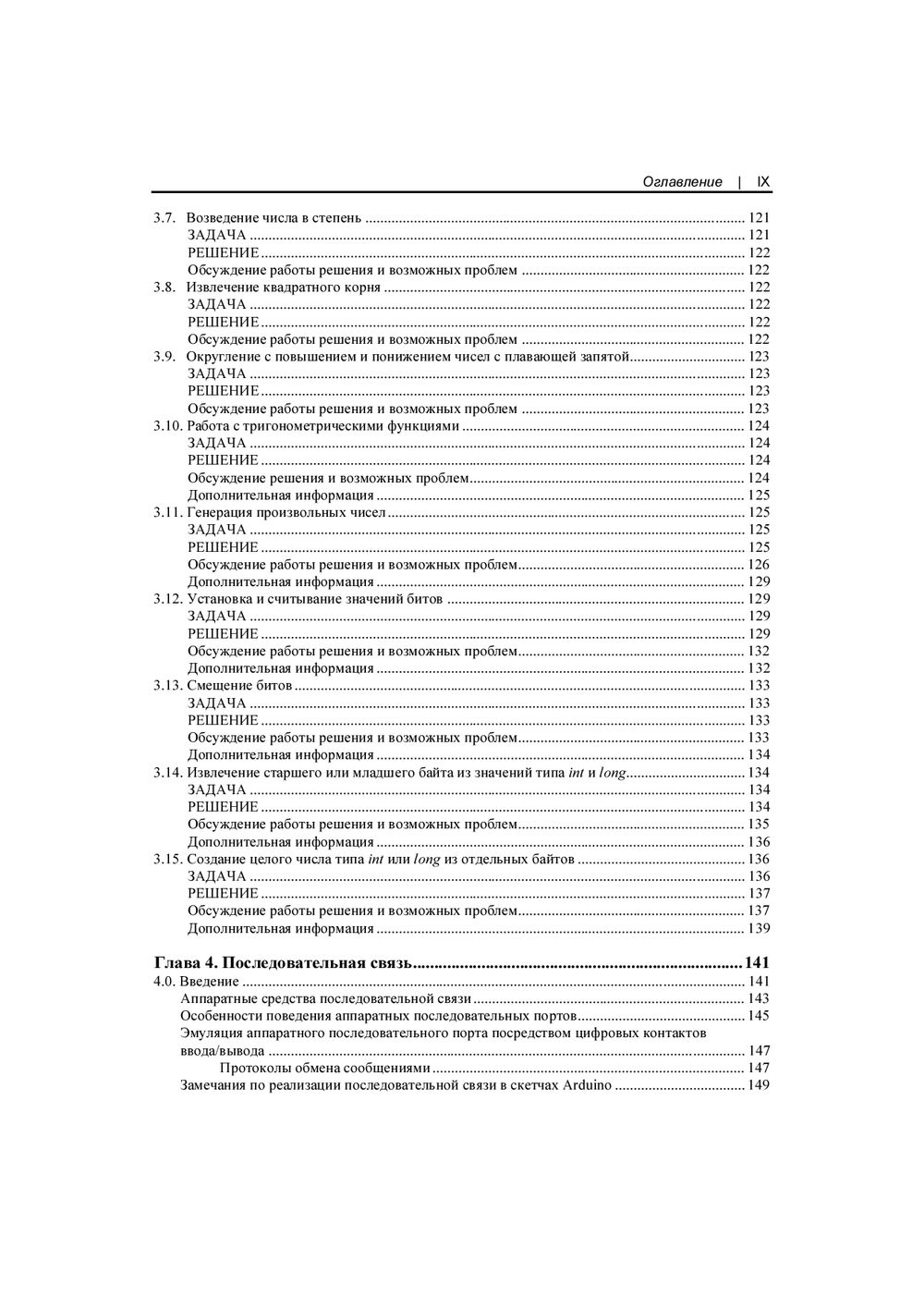 Оглавление | IX

3.7. Возведение числа в степень ..... 121
ЗАДАЧА ..... 121
РЕШЕНИЕ ..... 122
Обсуждение работы решения и возможных проблем ..... 122
3.8. Извлечение квадратного корня ..... 122
ЗАДАЧА ..... 122
РЕШЕНИЕ ..... 122
Обсуждение работы решения и возможных проблем ..... 122
3.9. Округление с повышением и понижением чисел с плавающей запятой ..... 123
ЗАДАЧА ..... 123
РЕШЕНИЕ ..... 123
Обсуждение работы решения и возможных проблем ..... 123
3.10. Работа с тригонометрическими функциями ..... 124
ЗАДАЧА ..... 124
РЕШЕНИЕ ..... 124
Обсуждение решения и возможных проблем ..... 124
Дополнительная информация ..... 125
3.11. Генерация произвольных чисел ..... 125
ЗАДАЧА ..... 125
РЕШЕНИЕ ..... 125
Обсуждение работы решения и возможных проблем ..... 126
Дополнительная информация ..... 129
3.12. Установка и считывание значений битов ..... 129
ЗАДАЧА ..... 129
РЕШЕНИЕ ..... 129
Обсуждение работы решения и возможных проблем ..... 132
Дополнительная информация ..... 132
3.13. Смещение битов ..... 133
ЗАДАЧА ..... 133
РЕШЕНИЕ ..... 133
Обсуждение работы решения и возможных проблем ..... 133
Дополнительная информация ..... 134
3.14. Извлечение старшего или младшего байта из значений типа int и long ..... 134
ЗАДАЧА ..... 134
РЕШЕНИЕ ..... 134
Обсуждение работы решения и возможных проблем ..... 135
Дополнительная информация ..... 136
3.15. Создание целого числа типа int или long из отдельных байтов ..... 136
ЗАДАЧА ..... 136
РЕШЕНИЕ ..... 137
Обсуждение работы решения и возможных проблем ..... 137
Дополнительная информация ..... 139

Глава 4. Последовательная связь ..... 141
4.0. Введение ..... 141
Аппаратные средства последовательной связи ..... 143
Особенности поведения аппаратных последовательных портов ..... 145
Эмуляция аппаратного последовательного порта посредством цифровых контактов ввода/вывода ..... 147
Протоколы обмена сообщениями ..... 147
Замечания по реализации последовательной связи в скетчах Arduino ..... 149